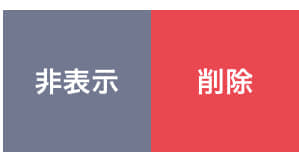 非表示

削除